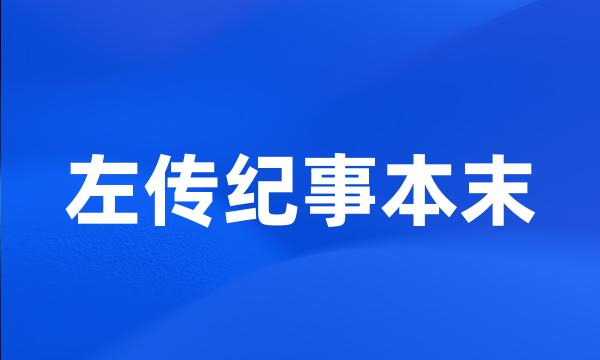 左传纪事本末